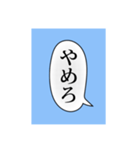 やめろ